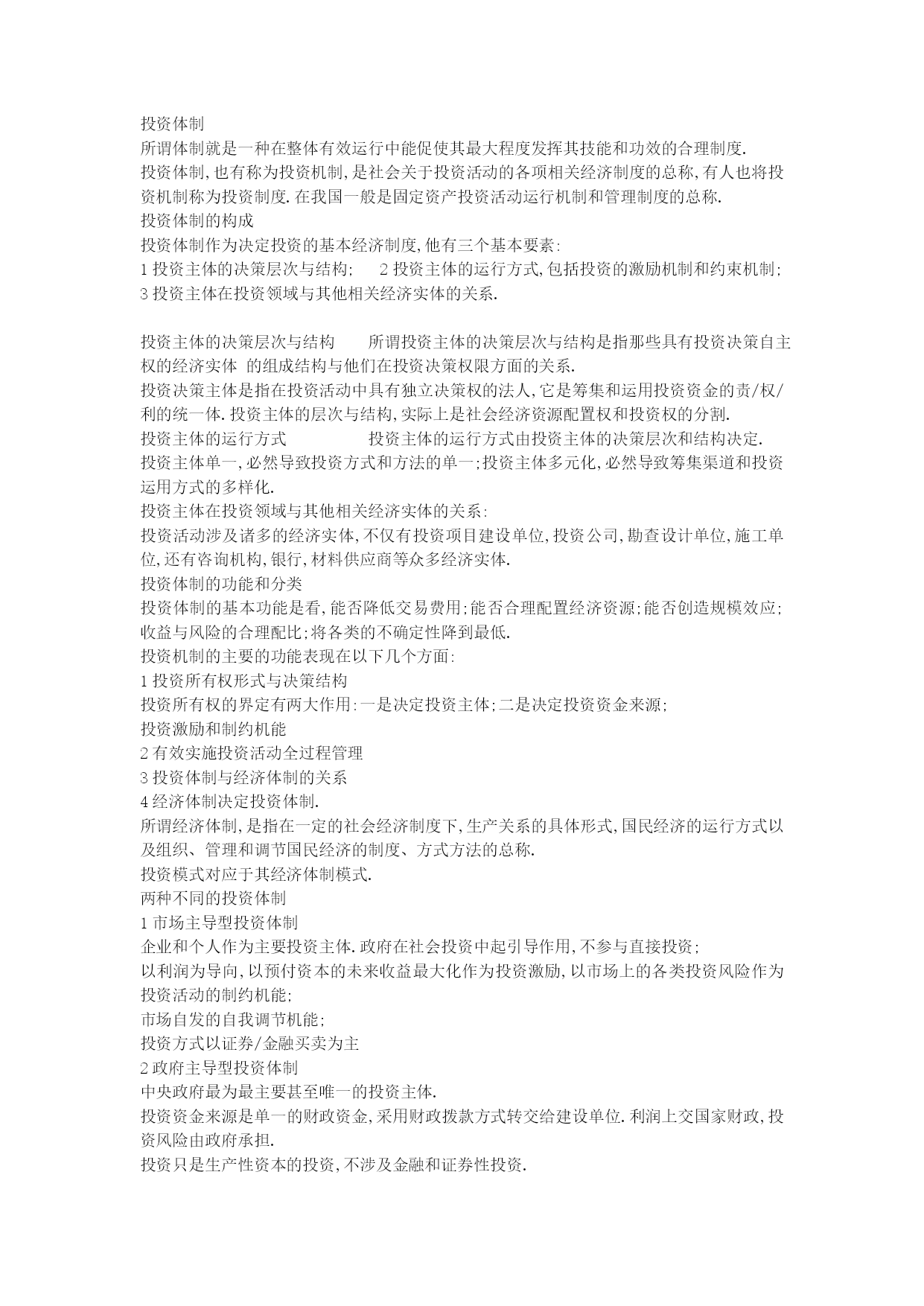 投资体制
所谓体制就是一种在整体有效运行中能促使其最大程度发挥其技能和功效的合理制度.
投资体制,也有称为投资机制,是社会关于投资活动的各项相关经济制度的总称,有人也将投资机制称为投资制度.在我国一般是固定资产投资活动运行机制和管理制度的总称.
投资体制的构成
投资体制作为决定投资的基本经济制度,他有三个基本要素:
1 投资主体的决策层次与结构;　2 投资主体的运行方式,包括投资的激励机制和约束机制;
3 投资主体在投资领域与其他相关经济实体的关系.

投资主体的决策层次与结构　所谓投资主体的决策层次与结构是指那些具有投资决策自主权的经济实体 的组成结构与他们在投资决策权限方面的关系.
投资决策主体是指在投资活动中具有独立决策权的法人,它是筹集和运用投资资金的责/权/利的统一体.投资主体的层次与结构,实际上是社会经济资源配置权和投资权的分割.
投资主体的运行方式　投资主体的运行方式由投资主体的决策层次和结构决定.
投资主体单一,必然导致投资方式和方法的单一;投资主体多元化,必然导致筹集渠道和投资运用方式的多样化.
投资主体在投资领域与其他相关经济实体的关系:
投资活动涉及诸多的经济实体,不仅有投资项目建设单位,投资公司,勘查设计单位,施工单位,还有咨询机构,银行,材料供应商等众多经济实体.
投资体制的功能和分类
投资体制的基本功能是看,能否降低交易费用;能否合理配置经济资源;能否创造规模效应;收益与风险的合理配比;将各类的不确定性降到最低.
投资机制的主要的功能表现在以下几个方面:
1 投资所有权形式与决策结构
投资所有权的界定有两大作用:一是决定投资主体;二是决定投资资金来源;
投资激励和制约机能
2 有效实施投资活动全过程管理
3 投资体制与经济体制的关系
4 经济体制决定投资体制.
所谓经济体制,是指在一定的社会经济制度下,生产关系的具体形式,国民经济的运行方式以及组织、管理和调节国民经济的制度、方式方法的总称.
投资模式对应于其经济体制模式.
两种不同的投资体制
1 市场主导型投资体制
企业和个人作为主要投资主体.政府在社会投资中起引导作用,不参与直接投资;
以利润为导向,以预付资本的未来收益最大化作为投资激励,以市场上的各类投资风险作为投资活动的制约机能;
市场自发的自我调节机能;
投资方式以证券/金融买卖为主
2 政府主导型投资体制
中央政府最为最主要甚至唯一的投资主体.
投资资金来源是单一的财政资金,采用财政拨款方式转交给建设单位.利润上交国家财政,投资风险由政府承担.
投资只是生产性资本的投资,不涉及金融和证券性投资.